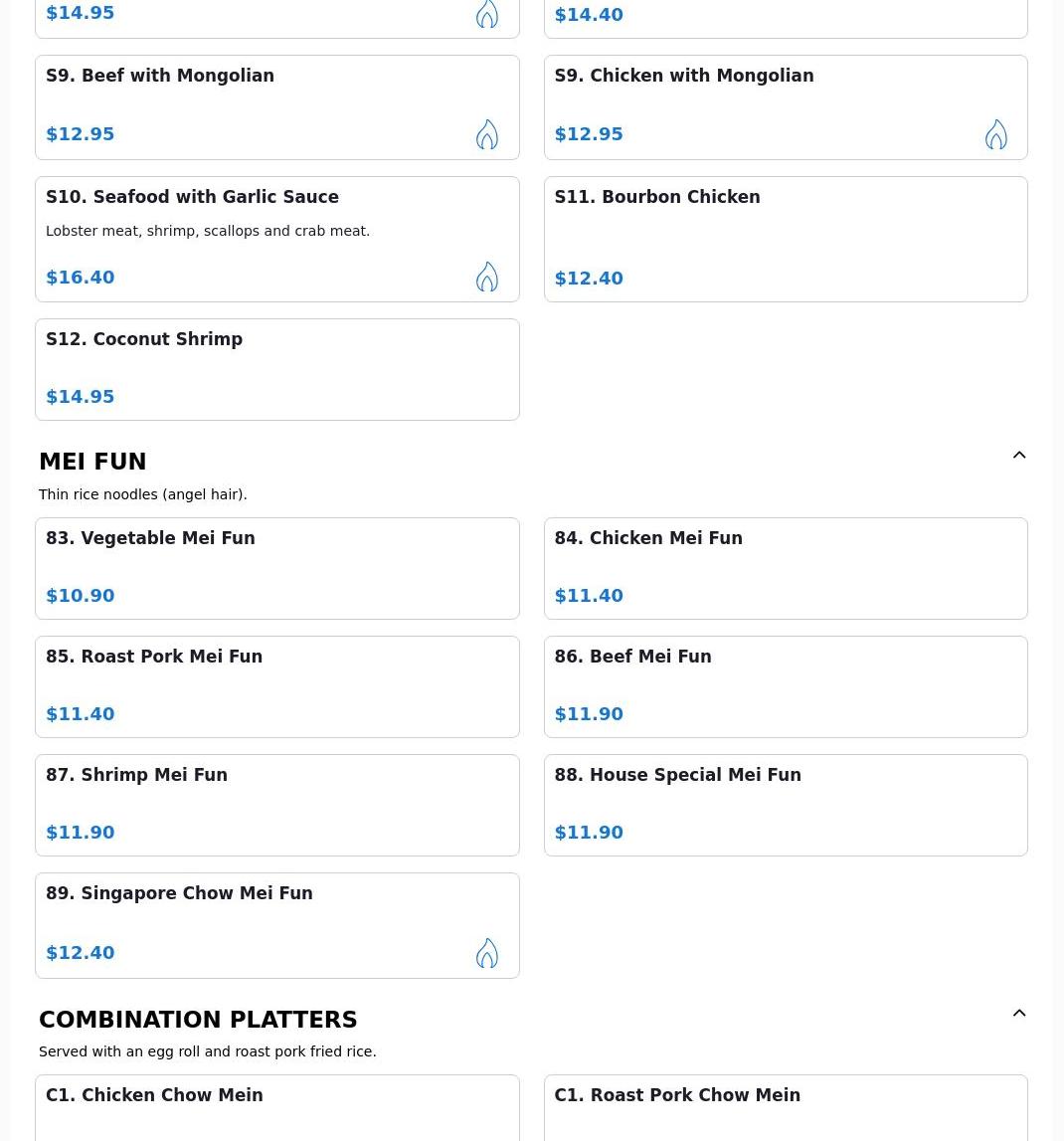 $14.95

$14.40

S9. Beef with Mongolian

$12.95

S9. Chicken with Mongolian

$12.95

S10. Seafood with Garlic Sauce

Lobster meat, shrimp, scallops and crab meat.

$16.40

S11. Bourbon Chicken

$12.40

S12. Coconut Shrimp

$14.95

MEI FUN

Thin rice noodles (angel hair).

83. Vegetable Mei Fun

$10.90

84. Chicken Mei Fun

$11.40

85. Roast Pork Mei Fun

$11.40

86. Beef Mei Fun

$11.90

87. Shrimp Mei Fun

$11.90

88. House Special Mei Fun

$11.90

89. Singapore Chow Mei Fun

$12.40

COMBINATION PLATTERS

Served with an egg roll and roast pork fried rice.

C1. Chicken Chow Mein

C1. Roast Pork Chow Mein